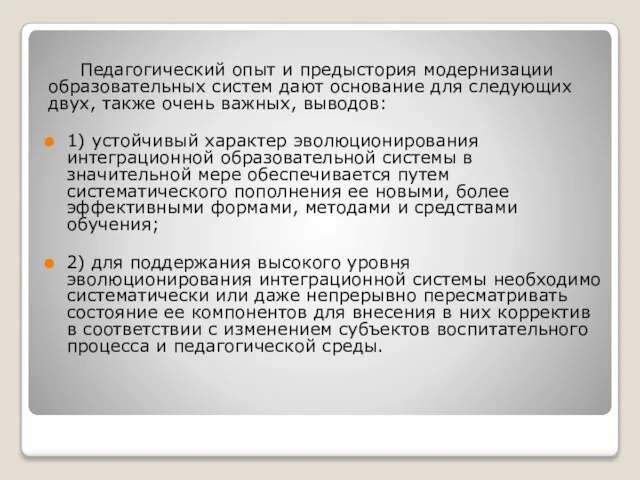 Педагогический опыт и предыстория модернизации образовательных систем дают основание для следующих двух, также очень важных, выводов:

1) устойчивый характер эволюционирования интеграционной образовательной системы в значительной мере обеспечивается путем систематического пополнения ее новыми, более эффективными формами, методами и средствами обучения;

2) для поддержания высокого уровня эволюционирования интеграционной системы необходимо систематически или даже непрерывно пересматривать состояние ее компонентов для внесения в них корректив в соответствии с изменением субъектов воспитательного процесса и педагогической среды.